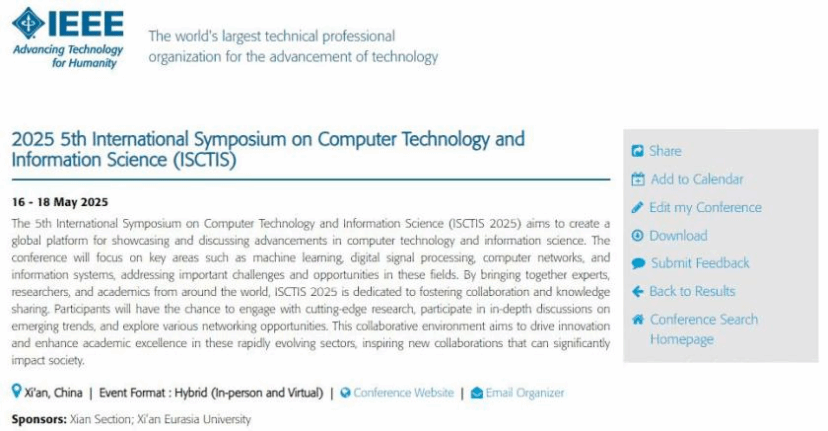 IEEE
Advancing Technology for Humanity

The world's largest technical professional organization for the advancement of technology

2025 5th International Symposium on Computer Technology and Information Science (ISCTIS)

16 - 18 May 2025

The 5th International Symposium on Computer Technology and Information Science (ISCTIS 2025) aims to create a global platform for showcasing and discussing advancements in computer technology and information science. The conference will focus on key areas such as machine learning, digital signal processing, computer networks, and information systems, addressing important challenges and opportunities in these fields. By bringing together experts, researchers, and academics from around the world, ISCTIS 2025 is dedicated to fostering collaboration and knowledge sharing. Participants will have the chance to engage with cutting-edge research, participate in in-depth discussions on emerging trends, and explore various networking opportunities. This collaborative environment aims to drive innovation and enhance academic excellence in these rapidly evolving sectors, inspiring new collaborations that can significantly impact society.

Xi'an, China | Event Format : Hybrid (In-person and Virtual) | Conference Website | Email Organizer

Sponsors: Xian Section; Xi'an Eurasia University

Share
Add to Calendar
Edit my Conference
Download
Submit Feedback
Back to Results
Conference Search Homepage